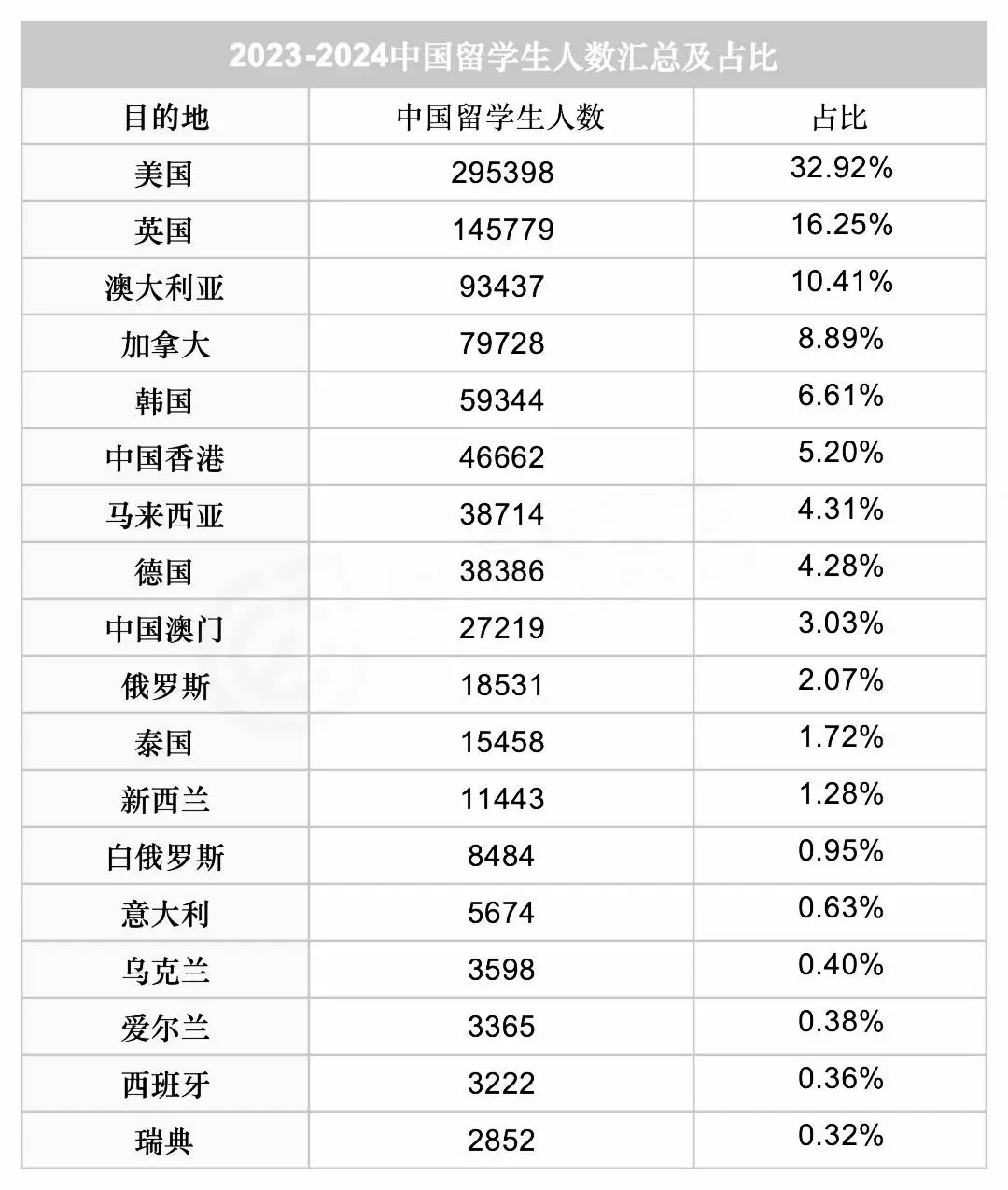 2023-2024中国留学生人数汇总及占比

| 目的地 | 中国留学生人数 | 占比 |
|---|---|---|
| 美国 | 295398 | 32.92% |
| 英国 | 145779 | 16.25% |
| 澳大利亚 | 93437 | 10.41% |
| 加拿大 | 79728 | 8.89% |
| 韩国 | 59344 | 6.61% |
| 中国香港 | 46662 | 5.20% |
| 马来西亚 | 38714 | 4.31% |
| 德国 | 38386 | 4.28% |
| 中国澳门 | 27219 | 3.03% |
| 俄罗斯 | 18531 | 2.07% |
| 泰国 | 15458 | 1.72% |
| 新西兰 | 11443 | 1.28% |
| 白俄罗斯 | 8484 | 0.95% |
| 意大利 | 5674 | 0.63% |
| 乌克兰 | 3598 | 0.40% |
| 爱尔兰 | 3365 | 0.38% |
| 西班牙 | 3222 | 0.36% |
| 瑞典 | 2852 | 0.32% |